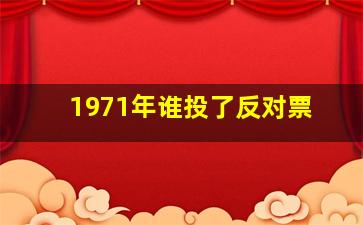 1971年谁投了反对票